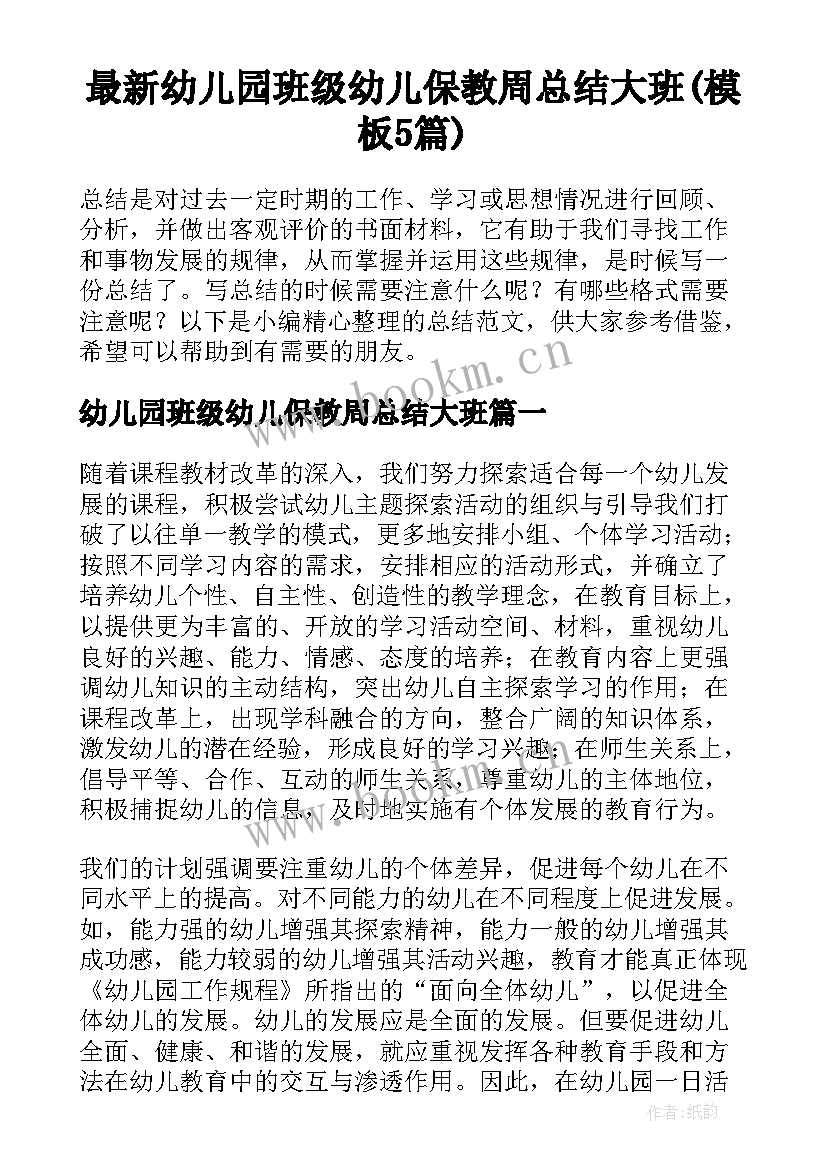 最新幼儿园班级幼儿保教周总结大班(模板5篇)

总结是对过去一定时期的工作、学习或思想情况进行回顾、分析，并做出客观评价的书面材料，它有助于我们寻找工作和事物发展的规律，从而掌握并运用这些规律，是时候写一份总结了。写总结的时候需要注意什么呢？有哪些格式需要注意呢？以下是小编精心整理的总结范文，供大家参考借鉴，希望可以帮助到有需要的朋友。

www.bookm.cn

幼儿园班级幼儿保教周总结大班篇一

随着课程教材改革的深入，我们努力探索适合每一个幼儿发展的课程，积极尝试幼儿主题探索活动的组织与引导我们打破了以往单一教学的模式，更多地安排小组、个体学习活动；按照不同学习内容的需求，安排相应的活动形式，并确立了培养幼儿个性、自主性、创造性的教学理念，在教育目标上，以提供更为丰富的、开放的学习活动空间、材料，重视幼儿良好的兴趣、能力、情感、态度的培养；在教育内容上更强调幼儿知识的主动结构，突出幼儿自主探索学习的作用；在课程改革上，出现学科融合的方向，整合广阔的知识体系，激发幼儿的潜在经验，形成良好的学习兴趣；在师生关系上，倡导平等、合作、互动的师生关系，尊重幼儿的主体地位，积极捕捉幼儿的信息，及时地实施有个体发展的教育行为。

我们的计划强调要注重幼儿的个体差异，促进每个幼儿在不同水平上的提高。对不同能力的幼儿在不同程度上促进发展。如，能力强的幼儿增强其探索精神，能力一般的幼儿增强其成功感，能力较弱的幼儿增强其活动兴趣，教育才能真正体现《幼儿园工作规程》所指出的“面向全体幼儿”，以促进全体幼儿的发展。幼儿的发展应是全面的发展。但要促进幼儿全面、健康、和谐的发展，就应重视发挥各种教育手段和方法在幼儿教育中的交互与渗透作用。因此，在幼儿园一日活

作者:纸韵